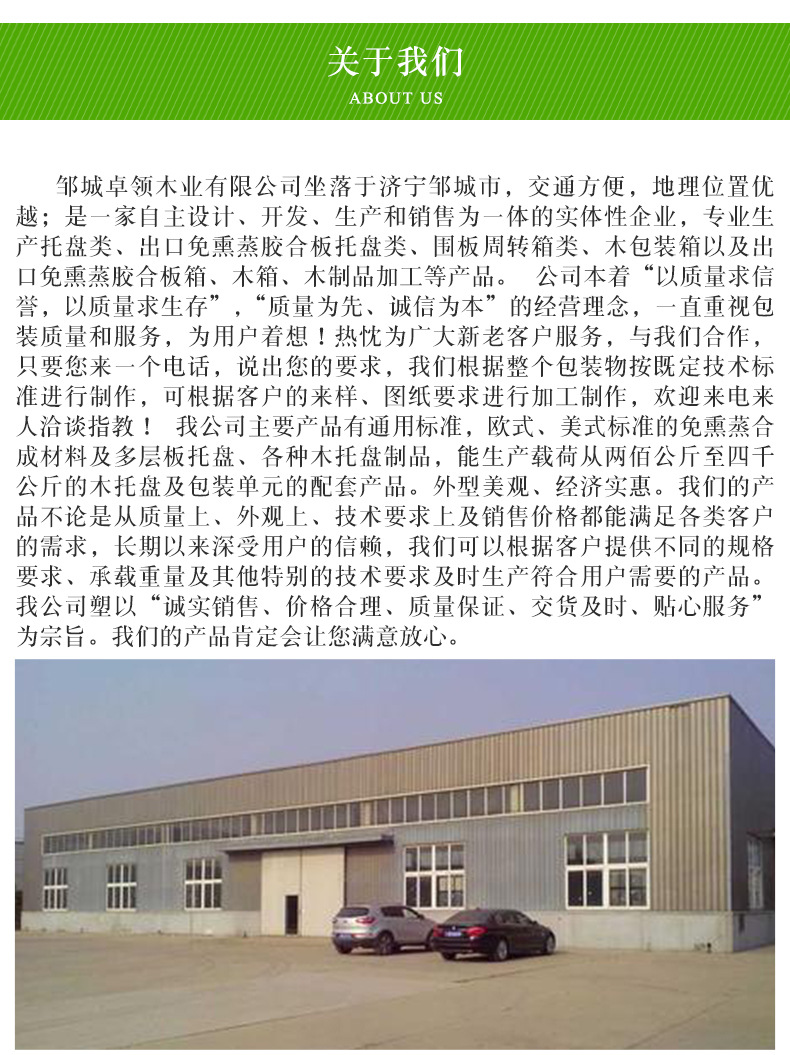 关于我们
ABOUT US

邹城卓领木业有限公司坐落于济宁邹城市，交通方便，地理位置优越；是一家自主设计、开发、生产和销售为一体的实体性企业，专业生产托盘类、出口免熏蒸胶合板托盘类、围板周转箱类、木包装箱以及出口免熏蒸胶合板箱、木箱、木制品加工等产品。 公司本着“以质量求信誉，以质量求生存”，“质量为先、诚信为本”的经营理念，一直重视包装质量和服务，为用户着想！热忱为广大新老客户服务，与我们合作，只要您来一个电话，说出您的要求，我们根据整个包装物按既定技术标准进行制作，可根据客户的来样、图纸要求进行加工制作，欢迎来电来人洽谈指教！ 我公司主要产品有通用标准，欧式、美式标准的免熏蒸合成材料及多层板托盘、各种木托盘制品，能生产载荷从两佰公斤至四千公斤的木托盘及包装单元的配套产品。外型美观、经济实惠。我们的产品不论是从质量上、外观上、技术要求上及销售价格都能满足各类客户的需求，长期以来深受用户的信赖，我们可以根据客户提供不同的规格要求、承载重量及其他特别的技术要求及时生产符合用户需要的产品。我公司塑以“诚实销售、价格合理、质量保证、交货及时、贴心服务”为宗旨。我们的产品肯定会让您满意放心。